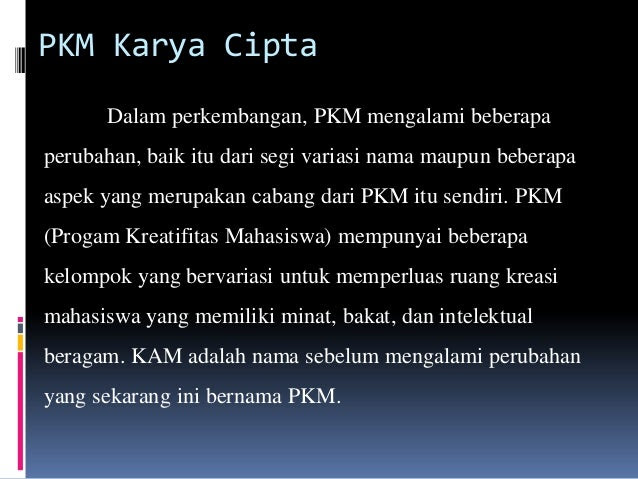 PKM Karya Cipta

Dalam perkembangan, PKM mengalami beberapa perubahan, baik itu dari segi variasi nama maupun beberapa aspek yang merupakan cabang dari PKM itu sendiri. PKM (Progam Kreatifitas Mahasiswa) mempunyai beberapa kelompok yang bervariasi untuk memperluas ruang kreasi mahasiswa yang memiliki minat, bakat, dan intelektual beragam. KAM adalah nama sebelum mengalami perubahan yang sekarang ini bernama PKM.